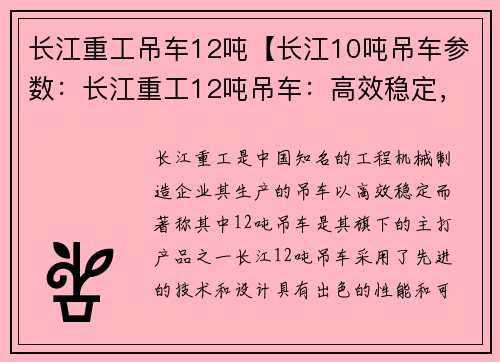 长江重工吊车12吨【长江10吨吊车参数：长江重工12吨吊车：高效稳定，

长江重工是中国知名的工程机械制造企业其生产的吊车以高效稳定而著称其中12吨吊车是其旗下的主打产品之一长江12吨吊车采用了先进的技术和设计具有出色的性能和可